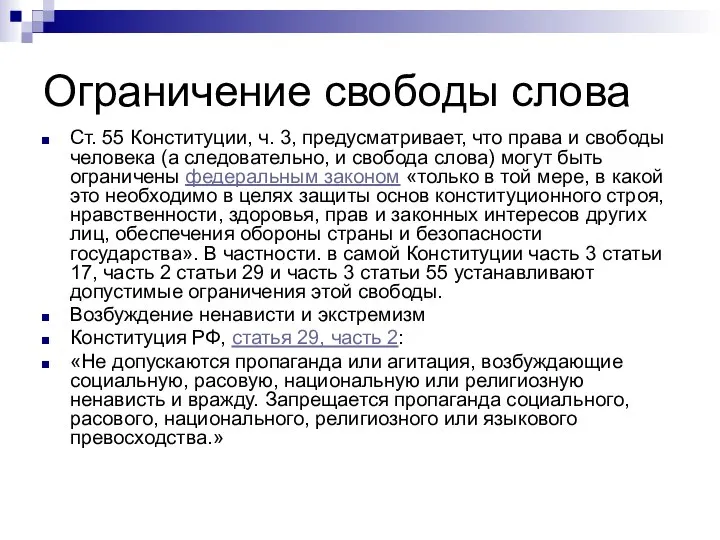 Ограничение свободы слова

Ст. 55 Конституции, ч. 3, предусматривает, что права и свободы человека (а следовательно, и свобода слова) могут быть ограничены федеральным законом «только в той мере, в какой это необходимо в целях защиты основ конституционного строя, нравственности, здоровья, прав и законных интересов других лиц, обеспечения обороны страны и безопасности государства». В частности. в самой Конституции часть 3 статьи 17, часть 2 статьи 29 и часть 3 статьи 55 устанавливают допустимые ограничения этой свободы.

Возбуждение ненависти и экстремизм

Конституция РФ, статья 29, часть 2:

«Не допускаются пропаганда или агитация, возбуждающие социальную, расовую, национальную или религиозную ненависть и вражду. Запрещается пропаганда социального, расового, национального, религиозного или языкового превосходства.»